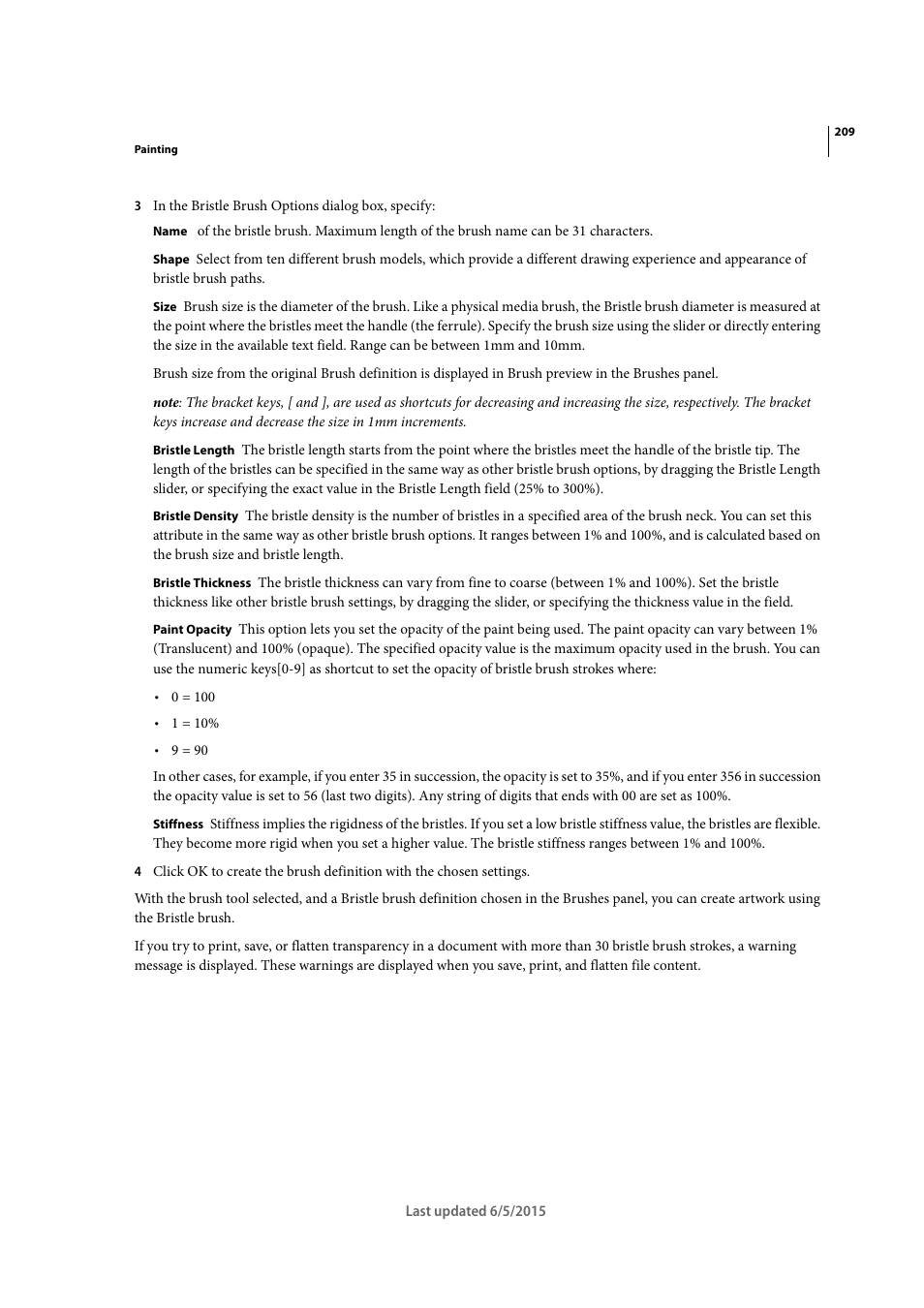 209

Painting

3 In the Bristle Brush Options dialog box, specify:

Name of the bristle brush. Maximum length of the brush name can be 31 characters.

Shape Select from ten different brush models, which provide a different drawing experience and appearance of bristle brush paths.

Size Brush size is the diameter of the brush. Like a physical media brush, the Bristle brush diameter is measured at the point where the bristles meet the handle (the ferrule). Specify the brush size using the slider or directly entering the size in the available text field. Range can be between 1mm and 10mm.

Brush size from the original Brush definition is displayed in Brush preview in the Brushes panel.

note: The bracket keys, [ and ], are used as shortcuts for decreasing and increasing the size, respectively. The bracket keys increase and decrease the size in 1mm increments.

Bristle Length The bristle length starts from the point where the bristles meet the handle of the bristle tip. The length of the bristles can be specified in the same way as other bristle brush options, by dragging the Bristle Length slider, or specifying the exact value in the Bristle Length field (25% to 300%).

Bristle Density The bristle density is the number of bristles in a specified area of the brush neck. You can set this attribute in the same way as other bristle brush options. It ranges between 1% and 100%, and is calculated based on the brush size and bristle length.

Bristle Thickness The bristle thickness can vary from fine to coarse (between 1% and 100%). Set the bristle thickness like other bristle brush settings, by dragging the slider, or specifying the thickness value in the field.

Paint Opacity This option lets you set the opacity of the paint being used. The paint opacity can vary between 1% (Translucent) and 100% (opaque). The specified opacity value is the maximum opacity used in the brush. You can use the numeric keys[0-9] as shortcut to set the opacity of bristle brush strokes where:

• 0 = 100

• 1 = 10%

• 9 = 90

In other cases, for example, if you enter 35 in succession, the opacity is set to 35%, and if you enter 356 in succession the opacity value is set to 56 (last two digits). Any string of digits that ends with 00 are set as 100%.

Stiffness Stiffness implies the rigidness of the bristles. If you set a low bristle stiffness value, the bristles are flexible. They become more rigid when you set a higher value. The bristle stiffness ranges between 1% and 100%.

4 Click OK to create the brush definition with the chosen settings.

With the brush tool selected, and a Bristle brush definition chosen in the Brushes panel, you can create artwork using the Bristle brush.

If you try to print, save, or flatten transparency in a document with more than 30 bristle brush strokes, a warning message is displayed. These warnings are displayed when you save, print, and flatten file content.

Last updated 6/5/2015